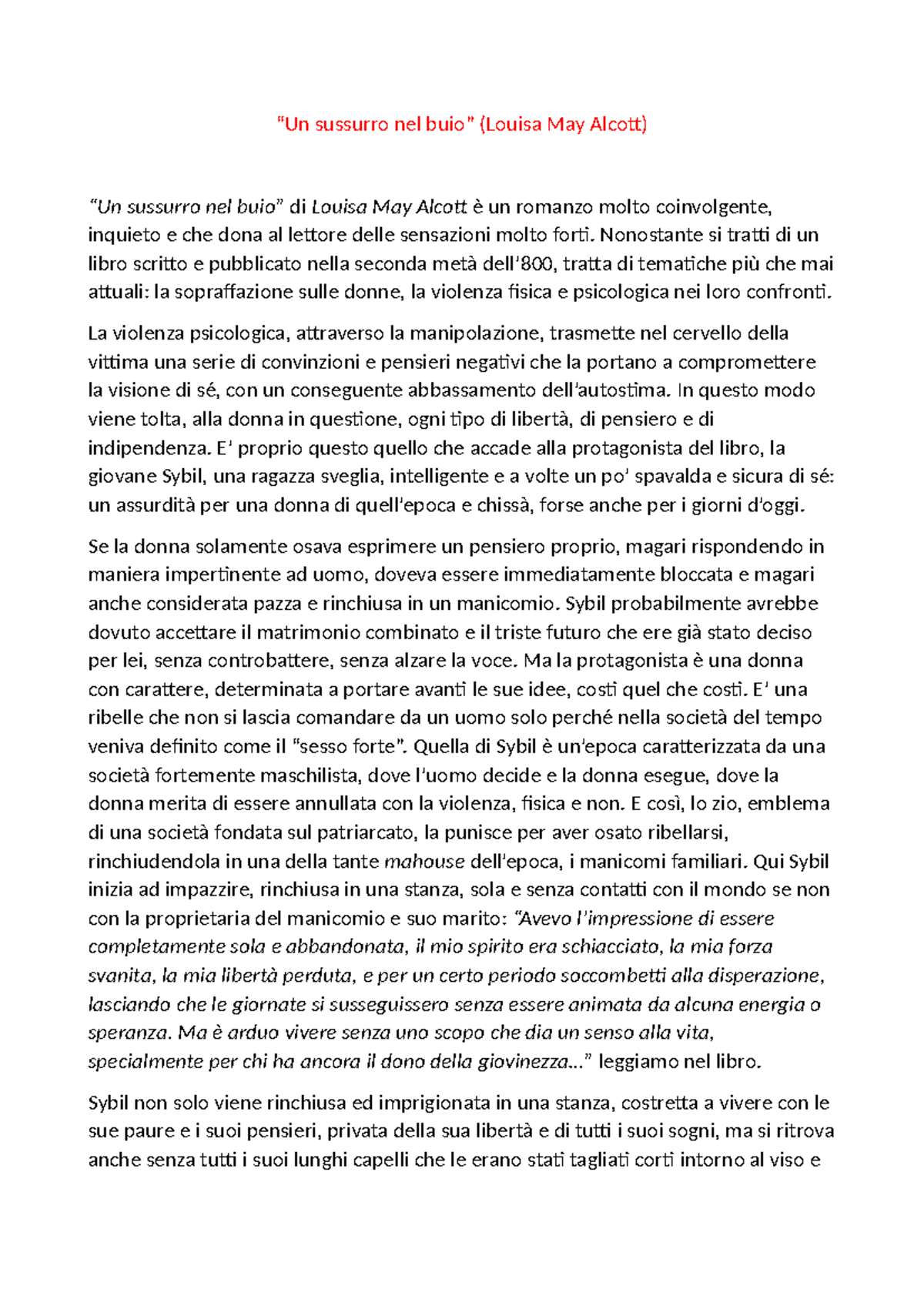 “Un sussurro nel buio” (Louisa May Alcott)

“Un sussurro nel buio” di Louisa May Alcott è un romanzo molto coinvolgente, inquieto e che dona al lettore delle sensazioni molto forti. Nonostante si tratti di un libro scritto e pubblicato nella seconda metà dell’800, tratta di tematiche più che mai attuali: la sopraffazione sulle donne, la violenza fisica e psicologica nei loro confronti.

La violenza psicologica, attraverso la manipolazione, trasmette nel cervello della vittima una serie di convinzioni e pensieri negativi che la portano a compromettere la visione di sé, con un conseguente abbassamento dell’autostima. In questo modo viene tolta, alla donna in questione, ogni tipo di libertà, di pensiero e di indipendenza. E’ proprio questo quello che accade alla protagonista del libro, la giovane Sybil, una ragazza sveglia, intelligente e a volte un po’ spavalda e sicura di sé: un assurdità per una donna di quell’epoca e chissà, forse anche per i giorni d’oggi.

Se la donna solamente osava esprimere un pensiero proprio, magari rispondendo in maniera impertinente ad uomo, doveva essere immediatamente bloccata e magari anche considerata pazza e rinchiusa in un manicomio. Sybil probabilmente avrebbe dovuto accettare il matrimonio combinato e il triste futuro che ere già stato deciso per lei, senza controbattere, senza alzare la voce. Ma la protagonista è una donna con carattere, determinata a portare avanti le sue idee, costi quel che costi. E’ una ribelle che non si lascia comandare da un uomo solo perché nella società del tempo veniva definito come il “sesso forte”. Quella di Sybil è un’epoca caratterizzata da una società fortemente maschilista, dove l’uomo decide e la donna esegue, dove la donna merita di essere annullata con la violenza, fisica e non. E così, lo zio, emblema di una società fondata sul patriarcato, la punisce per aver osato ribellarsi, rinchiudendola in una della tante mahouse dell’epoca, i manicomi familiari. Qui Sybil inizia ad impazzire, rinchiusa in una stanza, sola e senza contatti con il mondo se non con la proprietaria del manicomio e suo marito: “Avevo l’impressione di essere completamente sola e abbandonata, il mio spirito era schiacciato, la mia forza svanita, la mia libertà perduta, e per un certo periodo soccombetti alla disperazione, lasciando che le giornate si susseguissero senza essere animata da alcuna energia o speranza. Ma è arduo vivere senza uno scopo che dia un senso alla vita, specialmente per chi ha ancora il dono della giovinezza…” leggiamo nel libro.

Sybil non solo viene rinchiusa ed imprigionata in una stanza, costretta a vivere con le sue paure e i suoi pensieri, privata della sua libertà e di tutti i suoi sogni, ma si ritrova anche senza tutti i suoi lunghi capelli che le erano stati tagliati corti intorno al viso e